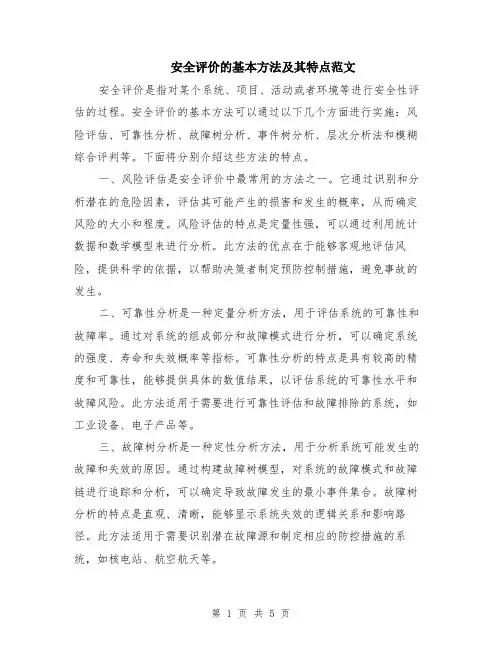 安全评价的基本方法及其特点范文

安全评价是指对某个系统、项目、活动或者环境等进行安全性评估的过程。安全评价的基本方法可以通过以下几个方面进行实施：风险评估、可靠性分析、故障树分析、事件树分析、层次分析法和模糊综合评判等。下面将分别介绍这些方法的特点。

一、风险评估是安全评价中最常用的方法之一。它通过识别和分析潜在的危险因素，评估其可能产生的损害和发生的概率，从而确定风险的大小和程度。风险评估的特点是定量性强，可以通过利用统计数据和数学模型来进行分析。此方法的优点在于能够客观地评估风险，提供科学的依据，以帮助决策者制定预防控制措施，避免事故的发生。

二、可靠性分析是一种定量分析方法，用于评估系统的可靠性和故障率。通过对系统的组成部分和故障模式进行分析，可以确定系统的强度、寿命和失效概率等指标。可靠性分析的特点是具有较高的精度和可靠性，能够提供具体的数值结果，以评估系统的可靠性水平和故障风险。此方法适用于需要进行可靠性评估和故障排除的系统，如工业设备、电子产品等。

三、故障树分析是一种定性分析方法，用于分析系统可能发生的故障和失效的原因。通过构建故障树模型，对系统的故障模式和故障链进行追踪和分析，可以确定导致故障发生的最小事件集合。故障树分析的特点是直观、清晰，能够显示系统失效的逻辑关系和影响路径。此方法适用于需要识别潜在故障源和制定相应的防控措施的系统，如核电站、航空航天等。

第 1 页 共 5 页